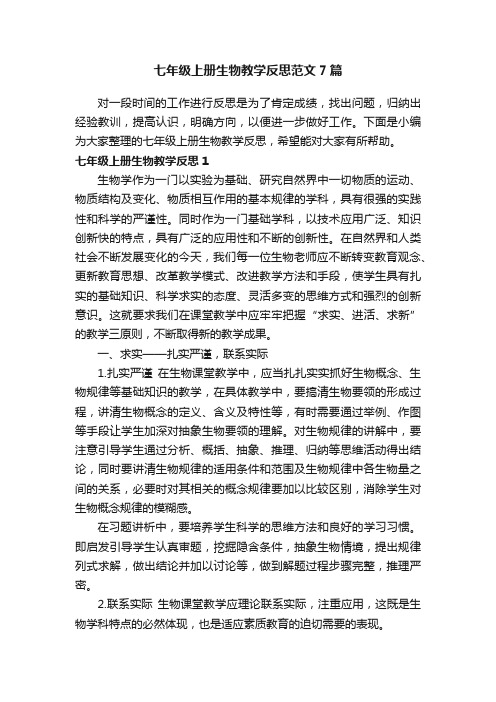 七年级上册生物教学反思范文7篇

对一段时间的工作进行反思是为了肯定成绩，找出问题，归纳出经验教训，提高认识，明确方向，以便进一步做好工作。下面是小编为大家整理的七年级上册生物教学反思，希望能对大家有所帮助。

七年级上册生物教学反思1

生物学作为一门以实验为基础、研究自然界中一切物质的运动、物质结构及变化、物质相互作用的基本规律的学科，具有很强的实践性和科学的严谨性。同时作为一门基础学科，以技术应用广泛、知识创新快的特点，具有广泛的应用性和不断的创新性。在自然界和人类社会不断发展变化的今天，我们每一位生物老师应不断转变教育观念、更新教育思想、改革教学模式、改进教学方法和手段，使学生具有扎实的基础知识、科学求实的态度、灵活多变的思维方式和强烈的创新意识。这就要求我们在课堂教学中应牢牢把握“求实、进活、求新”的教学三原则，不断取得新的教学成果。

一、求实——扎实严谨，联系实际

1.扎实严谨 在生物课堂教学中，应当扎扎实实抓好生物概念、生物规律等基础知识的教学，在具体教学中，要搞清生物要领的形成过程，讲清生物概念的定义、含义及特性等，有时需要通过举例、作图等手段让学生加深对抽象生物要领的理解。对生物规律的讲解中，要注意引导学生通过分析、概括、抽象、推理、归纳等思维活动得出结论，同时要讲清生物规律的适用条件和范围及生物规律中各生物量之间的关系，必要时对其相关的概念规律要加以比较区别，消除学生对生物概念规律的模糊感。

在习题讲析中，要培养学生科学的思维方法和良好的学习习惯。即启发引导学生认真审题，挖掘隐含条件，抽象生物情境，提出规律列式求解，做出结论并加以讨论等，做到解题过程步骤完整，推理严密。

2.联系实际 生物课堂教学应理论联系实际，注重应用，这既是生物学科特点的必然体现，也是适应素质教育的迫切需要的表现。